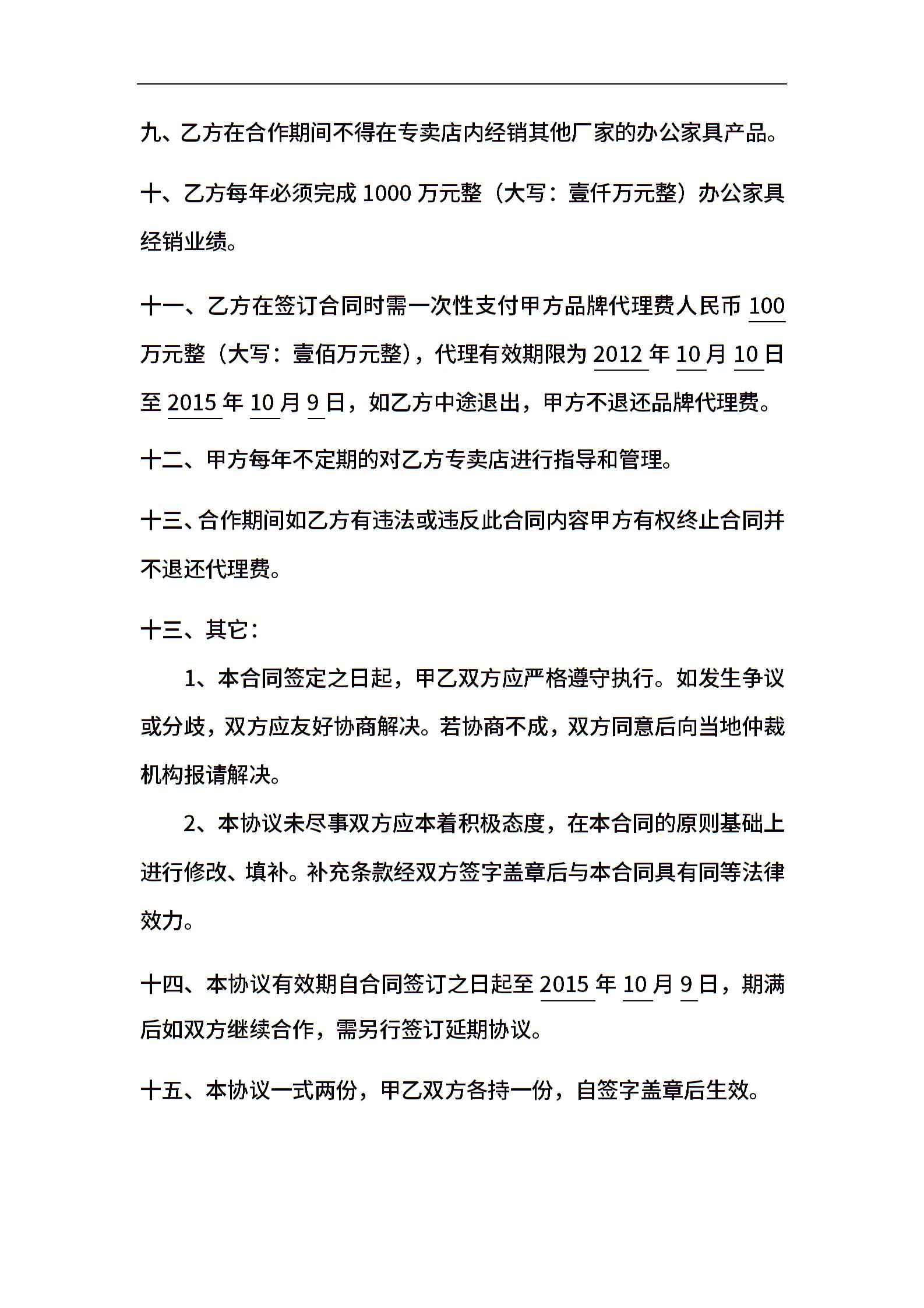 九、乙方在合作期间不得在专卖店内经销其他厂家的办公家具产品。

十、乙方每年必须完成 1000 万元整（大写：壹仟万元整）办公家具经销业绩。

十一、乙方在签订合同时需一次性支付甲方品牌代理费人民币 100 万元整（大写：壹佰万元整），代理有效期限为 2012 年 10 月 10 日至 2015 年 10 月 9 日，如乙方中途退出，甲方不退还品牌代理费。

十二、甲方每年不定期的对乙方专卖店进行指导和管理。

十三、合作期间如乙方有违法或违反此合同内容甲方有权终止合同并不退还代理费。

十三、其它：

1、本合同签定之日起，甲乙双方应严格遵守执行。如发生争议或分歧，双方应友好协商解决。若协商不成，双方同意后向当地仲裁机构报请解决。

2、本协议未尽事双方应本着积极态度，在本合同的原则基础上进行修改、填补。补充条款经双方签字盖章后与本合同具有同等法律效力。

十四、本协议有效期自合同签订之日起至 2015 年 10 月 9 日，期满后如双方继续合作，需另行签订延期协议。

十五、本协议一式两份，甲乙双方各持一份，自签字盖章后生效。